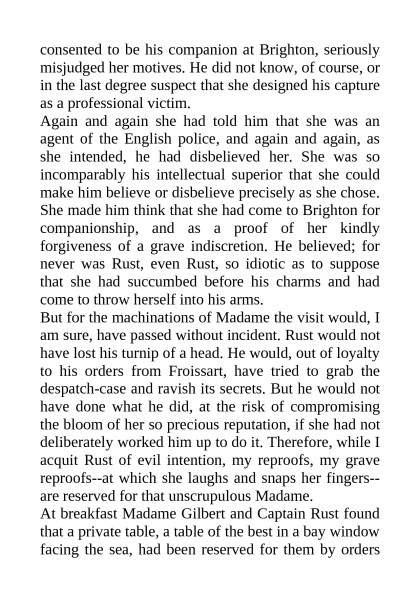 consented to be his companion at Brighton, seriously misjudged her motives. He did not know, of course, or in the last degree suspect that she designed his capture as a professional victim.
Again and again she had told him that she was an agent of the English police, and again and again, as she intended, he had disbelieved her. She was so incomparably his intellectual superior that she could make him believe or disbelieve precisely as she chose. She made him think that she had come to Brighton for companionship, and as a proof of her kindly forgiveness of a grave indiscretion. He believed; for never was Rust, even Rust, so idiotic as to suppose that she had succumbed before his charms and had come to throw herself into his arms.
But for the machinations of Madame the visit would, I am sure, have passed without incident. Rust would not have lost his turnip of a head. He would, out of loyalty to his orders from Froissart, have tried to grab the despatch-case and ravish its secrets. But he would not have done what he did, at the risk of compromising the bloom of her so precious reputation, if she had not deliberately worked him up to do it. Therefore, while I acquit Rust of evil intention, my reproofs, my grave reproofs--at which she laughs and snaps her fingers--are reserved for that unscrupulous Madame.
At breakfast Madame Gilbert and Captain Rust found that a private table, a table of the best in a bay window facing the sea, had been reserved for them by orders